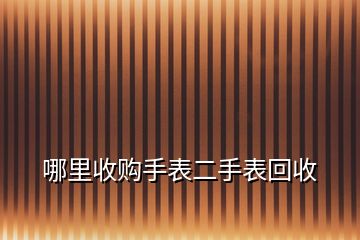 哪里收购手表二手表回收